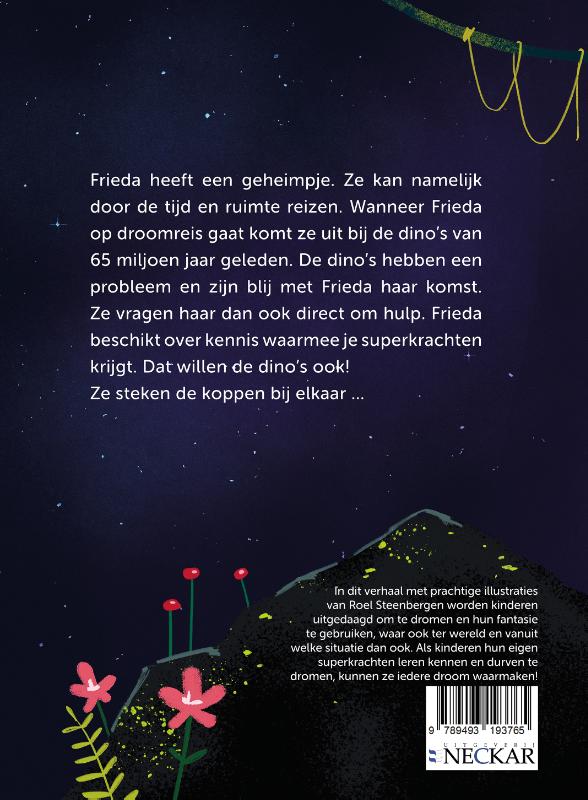 Frieda heeft een geheimpje. Ze kan namelijk door de tijd en ruimte reizen. Wanneer Frieda op droomreis gaat komt ze uit bij de dino's van 65 miljoen jaar geleden. De dino's hebben een probleem en zijn blij met Frieda haar komst. Ze vragen haar dan ook direct om hulp. Frieda beschikt over kennis waarmee je superkrachten krijgt. Dat willen de dino's ook!
Ze steken de koppen bij elkaar ...

In dit verhaal met prachtige illustraties van Roel Steenbergen worden kinderen uitgedaagd om te dromen en hun fantasie te gebruiken, waar ook ter wereld en vanuit welke situatie dan ook. Als kinderen hun eigen superkrachten leren kennen en durven te dromen, kunnen ze iedere droom waarmaken!

9 789493 193765

UITGEVERIJ NECKAR